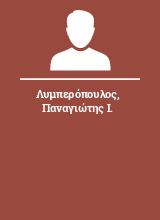 Λυμπερόπουλος, Παναγιώτης Ι.